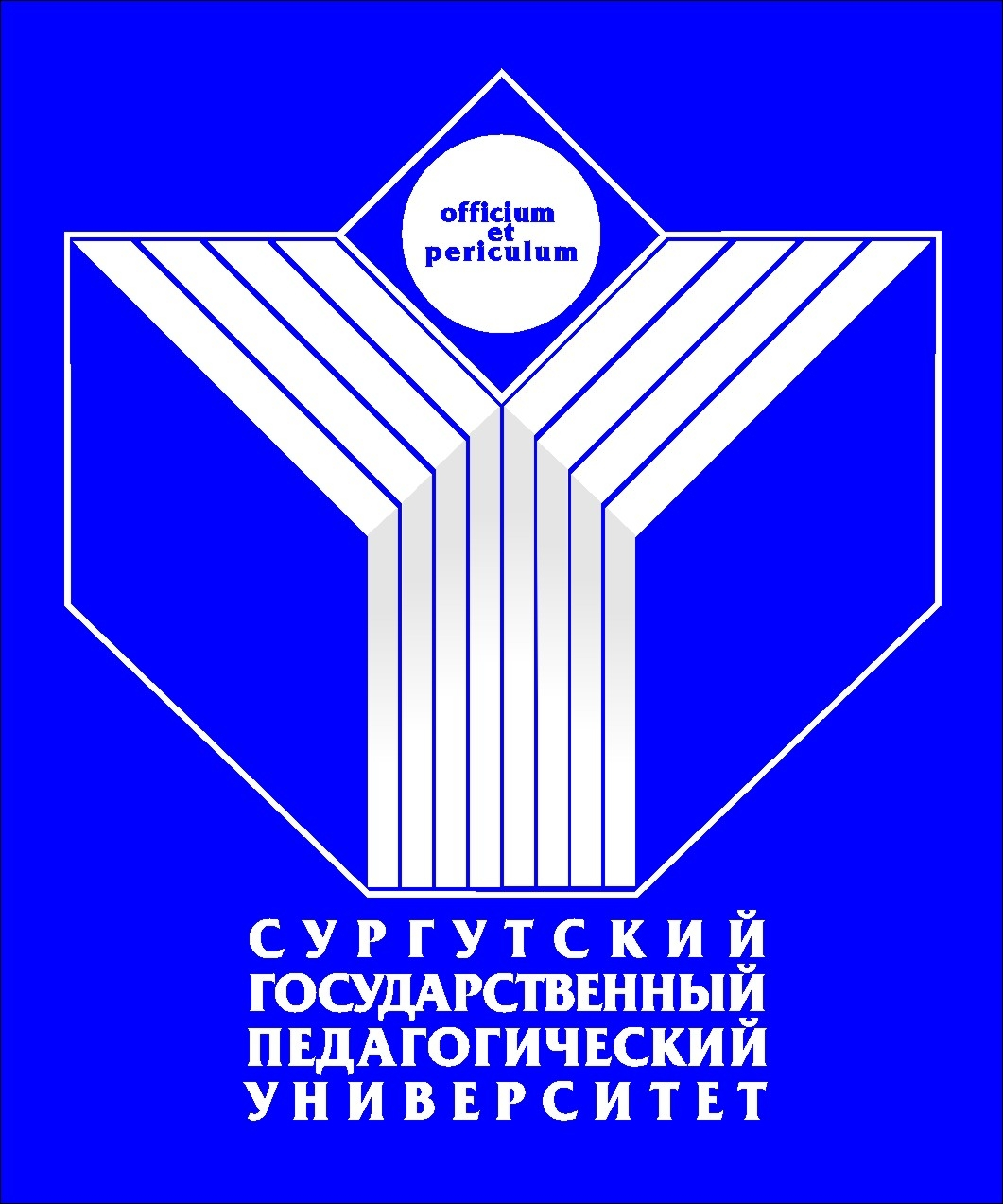 officium
et
periculum

СУРГУТСКИЙ
ГОСУДАРСТВЕННЫЙ
ПЕДАГОГИЧЕСКИЙ
УНИВЕРСИТЕТ